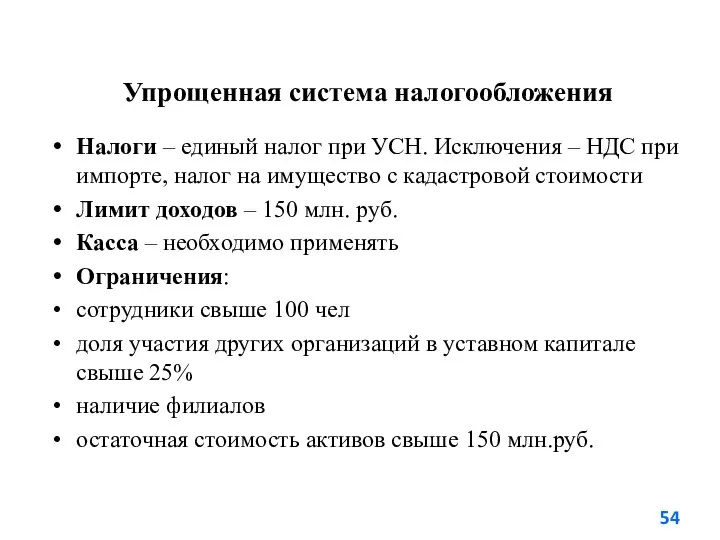 Упрощенная система налогообложения

• Налоги – единый налог при УСН. Исключения – НДС при импорте, налог на имущество с кадастровой стоимости
• Лимит доходов – 150 млн. руб.
• Касса – необходимо применять
• Ограничения:
• сотрудники свыше 100 чел
• доля участия других организаций в уставном капитале свыше 25%
• наличие филиалов
• остаточная стоимость активов свыше 150 млн.руб.

54